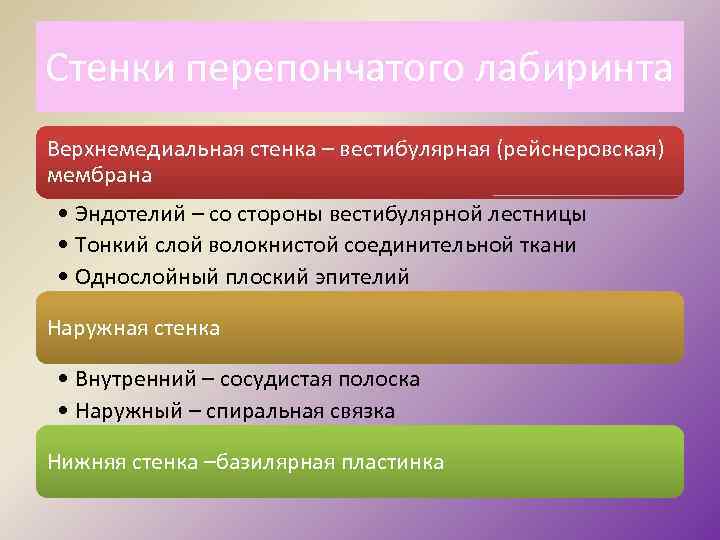 Стенки перепончатого лабиринта

Верхнемедиальная стенка – вестибулярная (рейснеровская) мембрана

• Эндотелий – со стороны вестибулярной лестницы
• Тонкий слой волокнистой соединительной ткани
• Однослойный плоский эпителий

Наружная стенка

• Внутренний – сосудистая полоска
• Наружный – спиральная связка

Нижняя стенка –базилярная пластинка